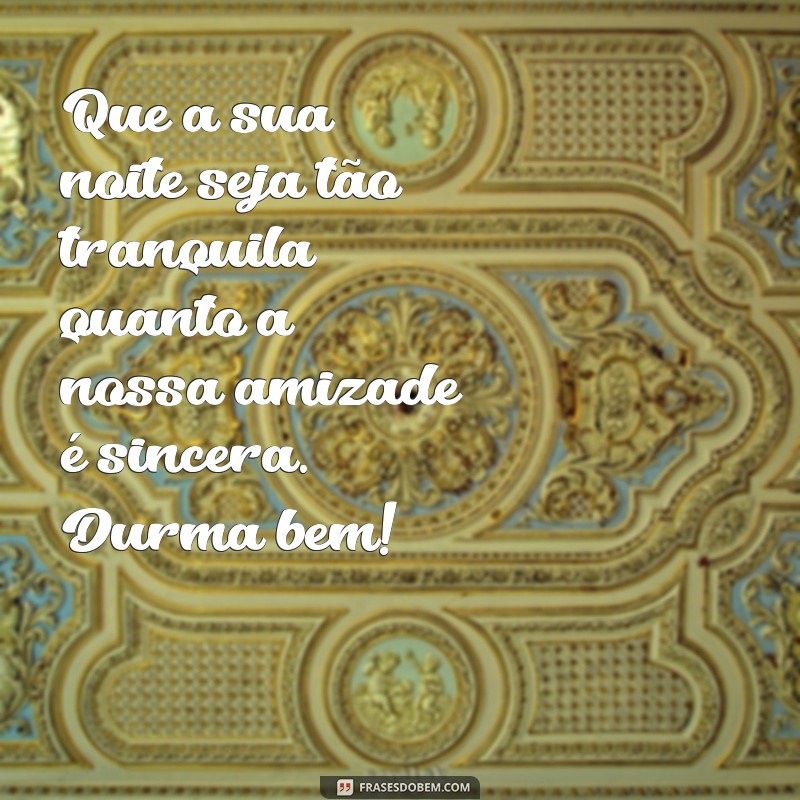 Que a sua noite seja tão tranquila quanto a nossa amizade é sincera. Durma bem!

FRASESDOBEM.COM